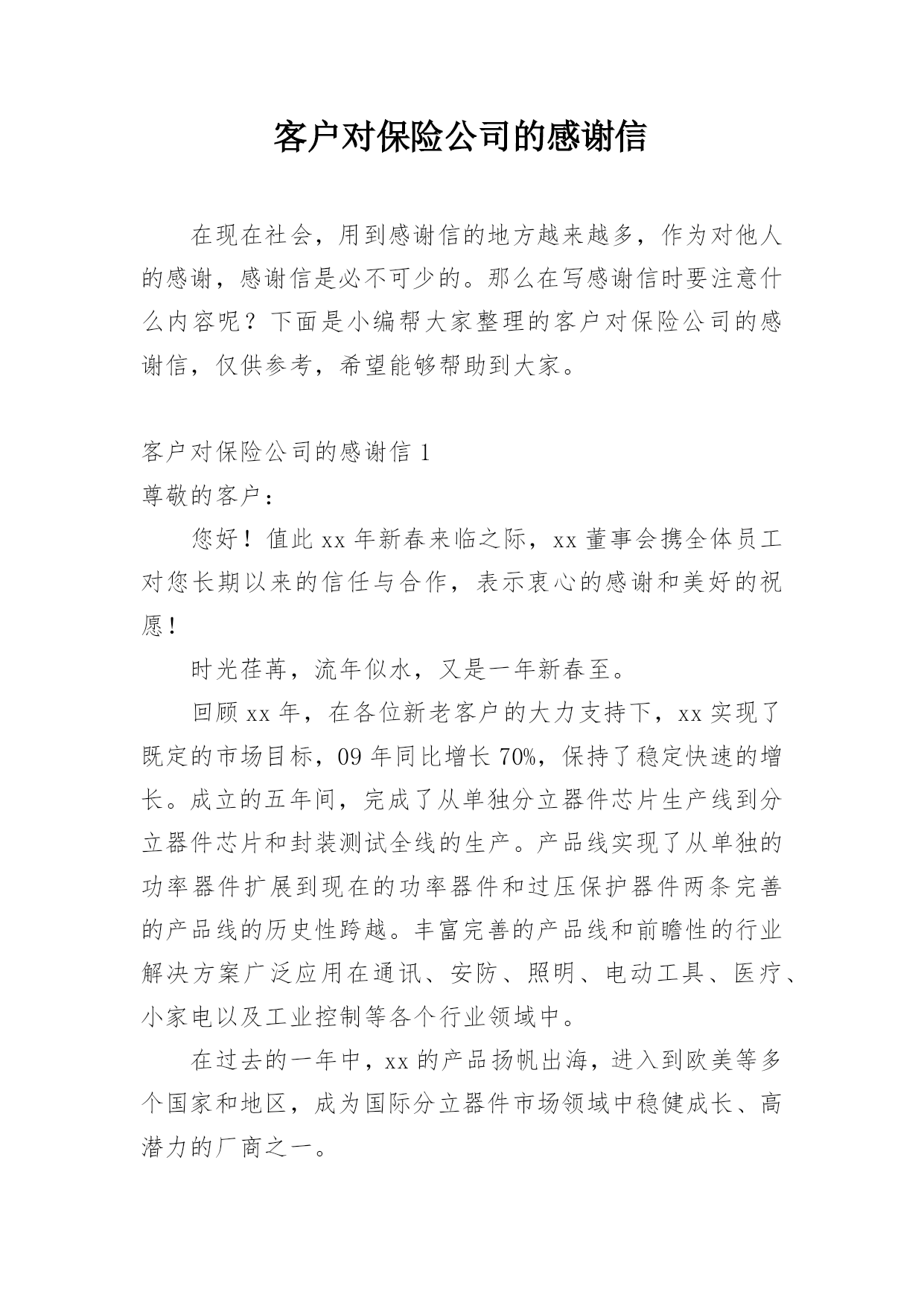 客户对保险公司的感谢信

在现在社会，用到感谢信的地方越来越多，作为对他人的感谢，感谢信是必不可少的。那么在写感谢信时要注意什么内容呢？下面是小编帮大家整理的客户对保险公司的感谢信，仅供参考，希望能够帮助到大家。

客户对保险公司的感谢信 1

尊敬的客户：

您好！值此 xx 年新春来临之际，xx 董事会携全体员工对您长期以来的信任与合作，表示衷心的感谢和美好的祝愿！

时光荏苒，流年似水，又是一年新春至。

回顾 xx 年，在各位新老客户的大力支持下，xx 实现了既定的市场目标，09 年同比增长 70%，保持了稳定快速的增长。成立的五年间，完成了从单独分立器件芯片生产线到分立器件芯片和封装测试全线的生产。产品线实现了从单独的功率器件扩展到现在的功率器件和过压保护器件两条完善的产品线的历史性跨越。丰富完善的产品线和前瞻性的行业解决方案广泛应用在通讯、安防、照明、电动工具、医疗、小家电以及工业控制等各个行业领域中。

在过去的一年中，xx 的产品扬帆出海，进入到欧美等多个国家和地区，成为国际分立器件市场领域中稳健成长、高潜力的厂商之一。